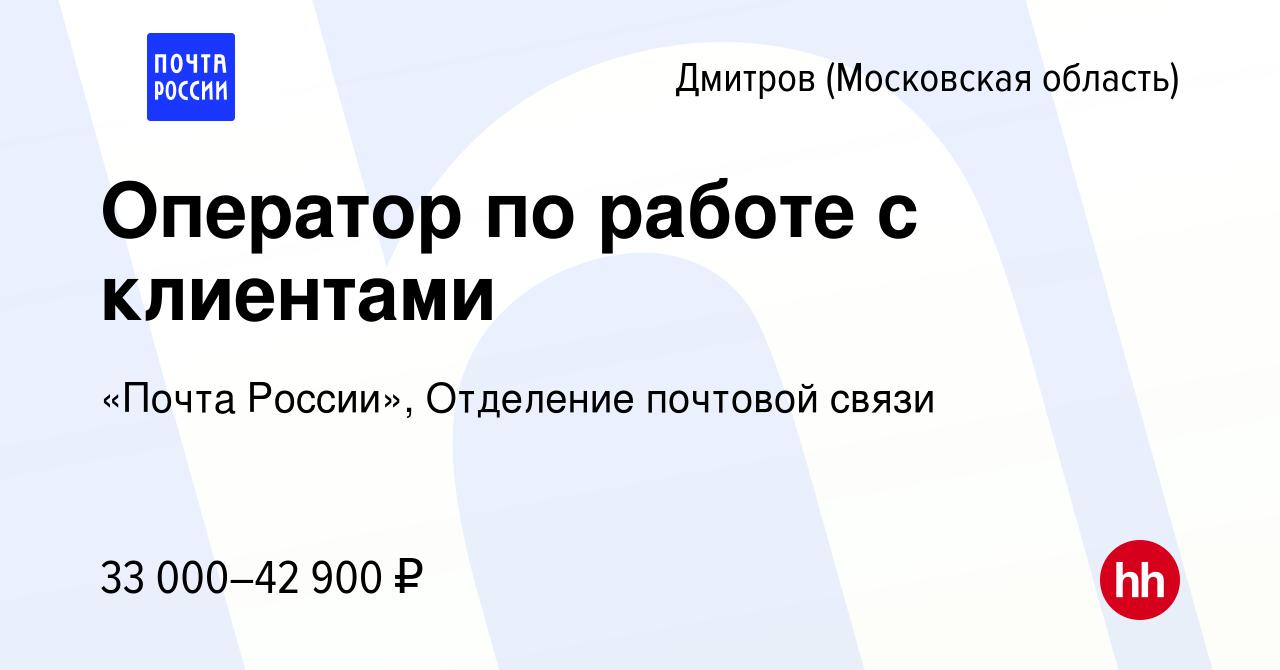 ПОЧТА РОССИИ

Дмитров (Московская область)

Оператор по работе с клиентами

«Почта России», Отделение почтовой связи

33 000–42 900 ₽

hh